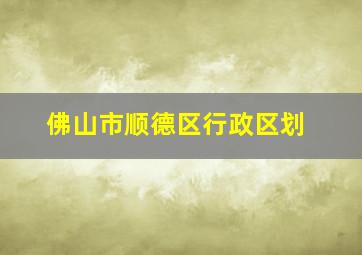 佛山市顺德区行政区划